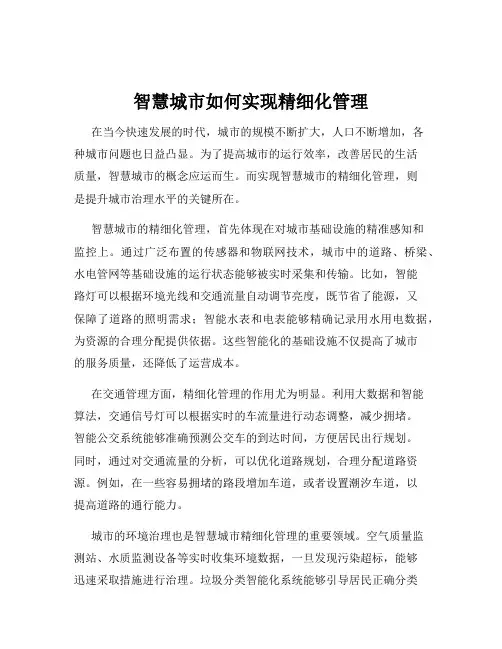 智慧城市如何实现精细化管理

在当今快速发展的时代，城市的规模不断扩大，人口不断增加，各种城市问题也日益凸显。为了提高城市的运行效率，改善居民的生活质量，智慧城市的概念应运而生。而实现智慧城市的精细化管理，则是提升城市治理水平的关键所在。

智慧城市的精细化管理，首先体现在对城市基础设施的精准感知和监控上。通过广泛布置的传感器和物联网技术，城市中的道路、桥梁、水电管网等基础设施的运行状态能够被实时采集和传输。比如，智能路灯可以根据环境光线和交通流量自动调节亮度，既节省了能源，又保障了道路的照明需求；智能水表和电表能够精确记录用水用电数据，为资源的合理分配提供依据。这些智能化的基础设施不仅提高了城市的服务质量，还降低了运营成本。

在交通管理方面，精细化管理的作用尤为明显。利用大数据和智能算法，交通信号灯可以根据实时的车流量进行动态调整，减少拥堵。智能公交系统能够准确预测公交车的到达时间，方便居民出行规划。同时，通过对交通流量的分析，可以优化道路规划，合理分配道路资源。例如，在一些容易拥堵的路段增加车道，或者设置潮汐车道，以提高道路的通行能力。

城市的环境治理也是智慧城市精细化管理的重要领域。空气质量监测站、水质监测设备等实时收集环境数据，一旦发现污染超标，能够迅速采取措施进行治理。垃圾分类智能化系统能够引导居民正确分类